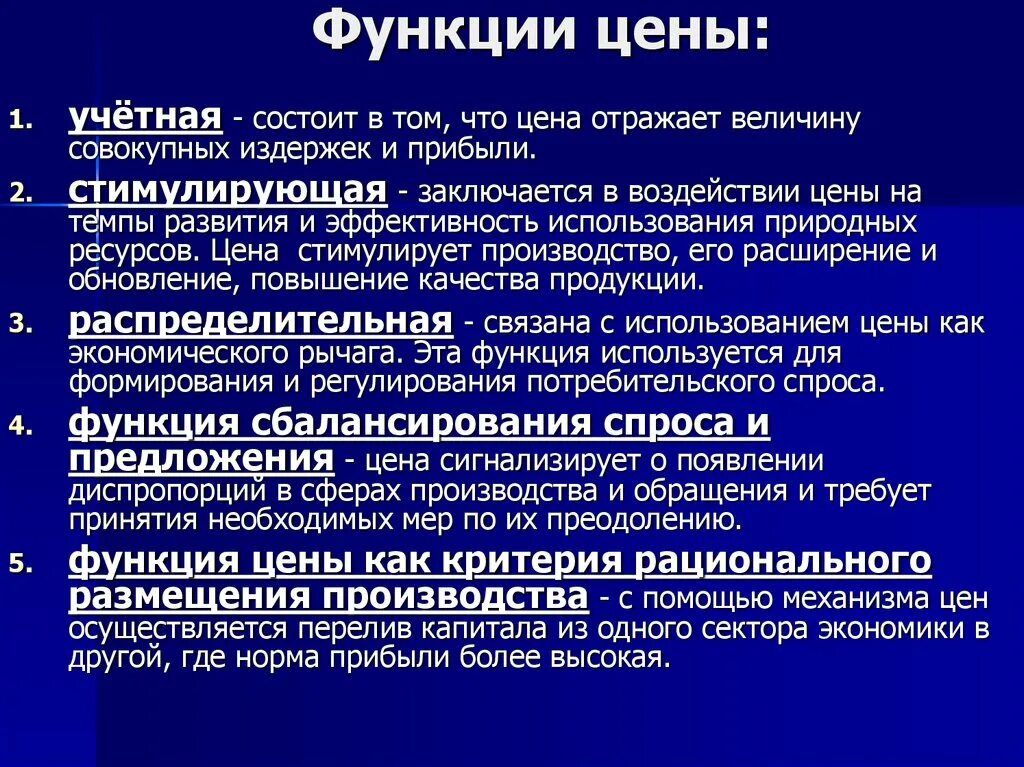 Функции цены:

1. учётная - состоит в том, что цена отражает величину совокупных издержек и прибыли.

2. стимулирующая - заключается в воздействии цены на темпы развития и эффективность использования природных ресурсов. Цена  стимулирует производство, его расширение и обновление, повышение качества продукции.

3. распределительная - связана с использованием цены как экономического рычага. Эта функция используется для формирования и регулирования потребительского спроса.

4. функция сбалансирования спроса и предложения - цена сигнализирует о появлении диспропорций в сферах производства и обращения и требует принятия необходимых мер по их преодолению.

5. функция цены как критерия рационального размещения производства - с помощью механизма цен осуществляется перелив капитала из одного сектора экономики в другой, где норма прибыли более высокая.